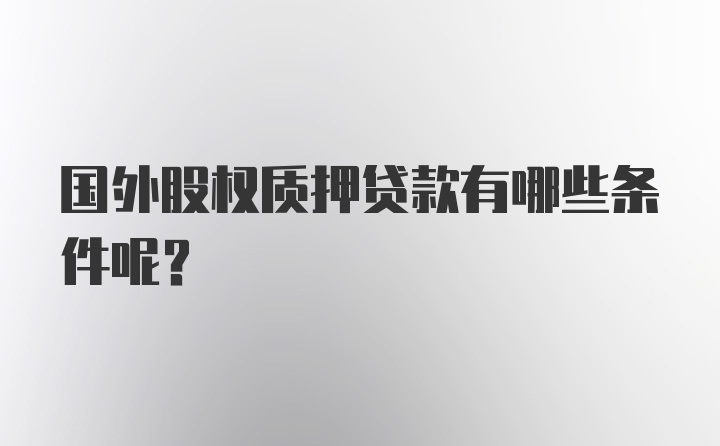 国外股权质押贷款有哪些条件呢？